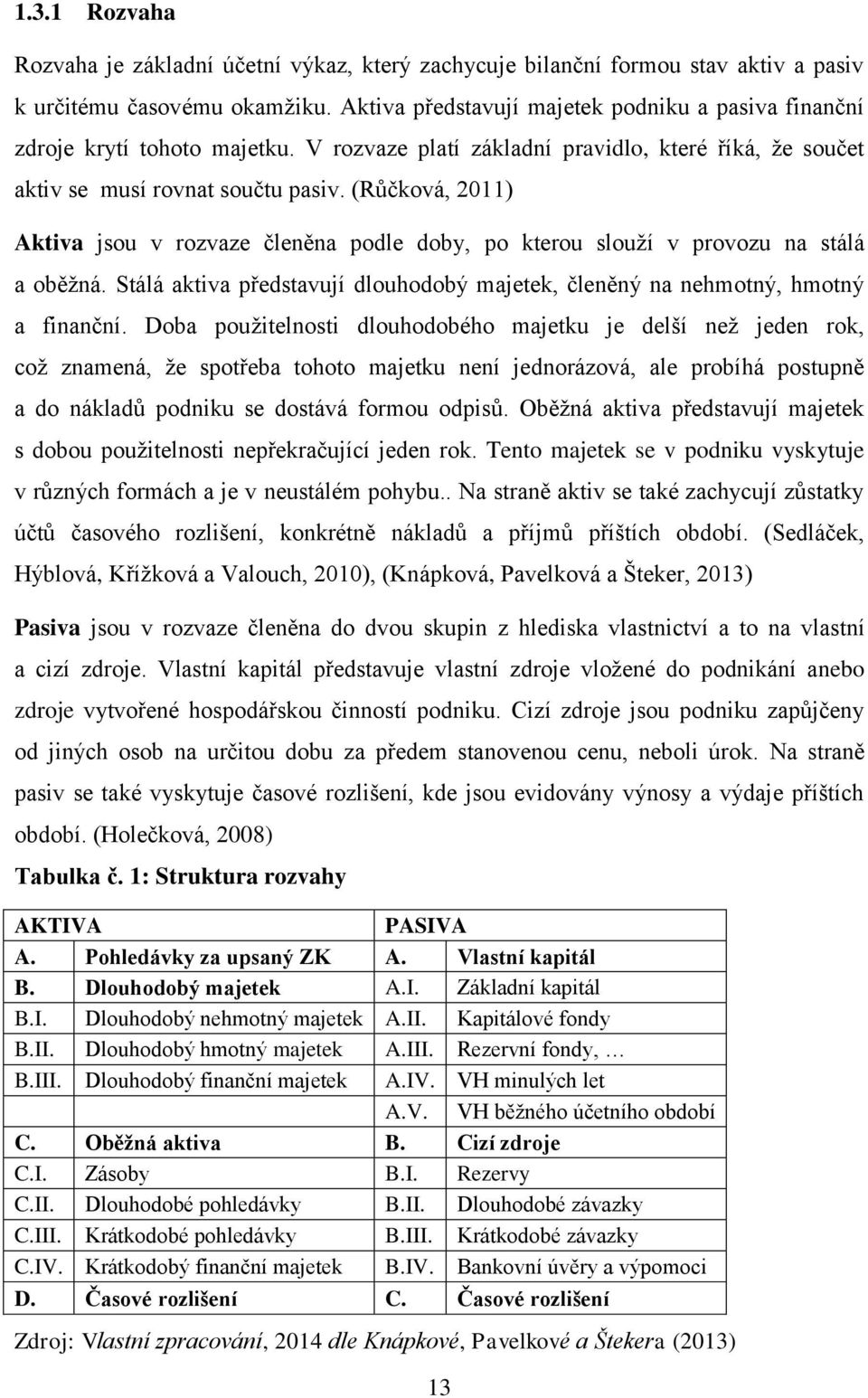 1.3.1 Rozvaha

Rozvaha je základní účetní výkaz, který zachycuje bilanční formou stav aktiv a pasiv k určitému časovému okamžiku. Aktiva představují majetek podniku a pasiva finanční zdroje krytí tohoto majetku. V rozvaze platí základní pravidlo, které říká, že součet aktiv se musí rovnat součtu pasiv. (Růčková, 2011)

Aktiva jsou v rozvaze členěna podle doby, po kterou slouží v provozu na stálá a oběžná. Stálá aktiva představují dlouhodobý majetek, členěný na nehmotný, hmotný a finanční. Doba použitelnosti dlouhodobého majetku je delší než jeden rok, což znamená, že spotřeba tohoto majetku není jednorázová, ale probíhá postupně a do nákladů podniku se dostává formou odpisů. Oběžná aktiva představují majetek s dobou použitelnosti nepřekračující jeden rok. Tento majetek se v podniku vyskytuje v různých formách a je v neustálém pohybu.. Na straně aktiv se také zachycují zůstatky účtů časového rozlišení, konkrétně nákladů a příjmů příštích období. (Sedláček, Hýblová, Křížková a Valouch, 2010), (Knápková, Pavelková a Šteker, 2013)

Pasiva jsou v rozvaze členěna do dvou skupin z hlediska vlastnictví a to na vlastní a cizí zdroje. Vlastní kapitál představuje vlastní zdroje vložené do podnikání anebo zdroje vytvořené hospodářskou činností podniku. Cizí zdroje jsou podniku zapůjčeny od jiných osob na určitou dobu za předem stanovenou cenu, neboli úrok. Na straně pasiv se také vyskytuje časové rozlišení, kde jsou evidovány výnosy a výdaje příštích období. (Holečková, 2008)

Tabulka č. 1: Struktura rozvahy

| AKTIVA | | PASIVA | |
|---|---|---|---|
| A. | Pohledávky za upsaný ZK | A. | Vlastní kapitál |
| B. | Dlouhodobý majetek | A.I. | Základní kapitál |
| B.I. | Dlouhodobý nehmotný majetek | A.II. | Kapitálové fondy |
| B.II. | Dlouhodobý hmotný majetek | A.III. | Rezervní fondy, … |
| B.III. | Dlouhodobý finanční majetek | A.IV. | VH minulých let |
| | | A.V. | VH běžného účetního období |
| C. | Oběžná aktiva | B. | Cizí zdroje |
| C.I. | Zásoby | B.I. | Rezervy |
| C.II. | Dlouhodobé pohledávky | B.II. | Dlouhodobé závazky |
| C.III. | Krátkodobé pohledávky | B.III. | Krátkodobé závazky |
| C.IV. | Krátkodobý finanční majetek | B.IV. | Bankovní úvěry a výpomoci |
| D. | Časové rozlišení | C. | Časové rozlišení |

Zdroj: Vlastní zpracování, 2014 dle Knápkové, Pavelkové a Štekera (2013)

13